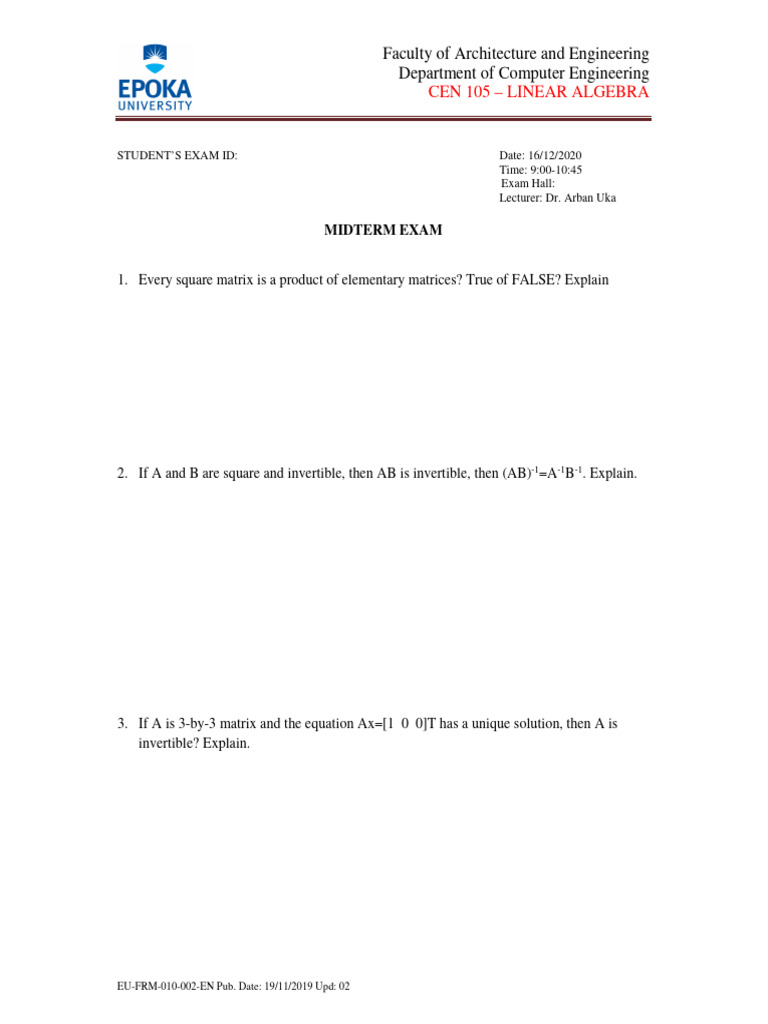 EPOKA UNIVERSITY

Faculty of Architecture and Engineering
Department of Computer Engineering
CEN 105 – LINEAR ALGEBRA

STUDENT'S EXAM ID:

Date: 16/12/2020
Time: 9:00-10:45
Exam Hall:
Lecturer: Dr. Arban Uka

MIDTERM EXAM

1. Every square matrix is a product of elementary matrices? True of FALSE? Explain

2. If A and B are square and invertible, then AB is invertible, then $(AB)^{-1}=A^{-1}B^{-1}$. Explain.

3. If A is 3-by-3 matrix and the equation Ax=[1 0 0]T has a unique solution, then A is invertible? Explain.

EU-FRM-010-002-EN Pub. Date: 19/11/2019 Upd: 02